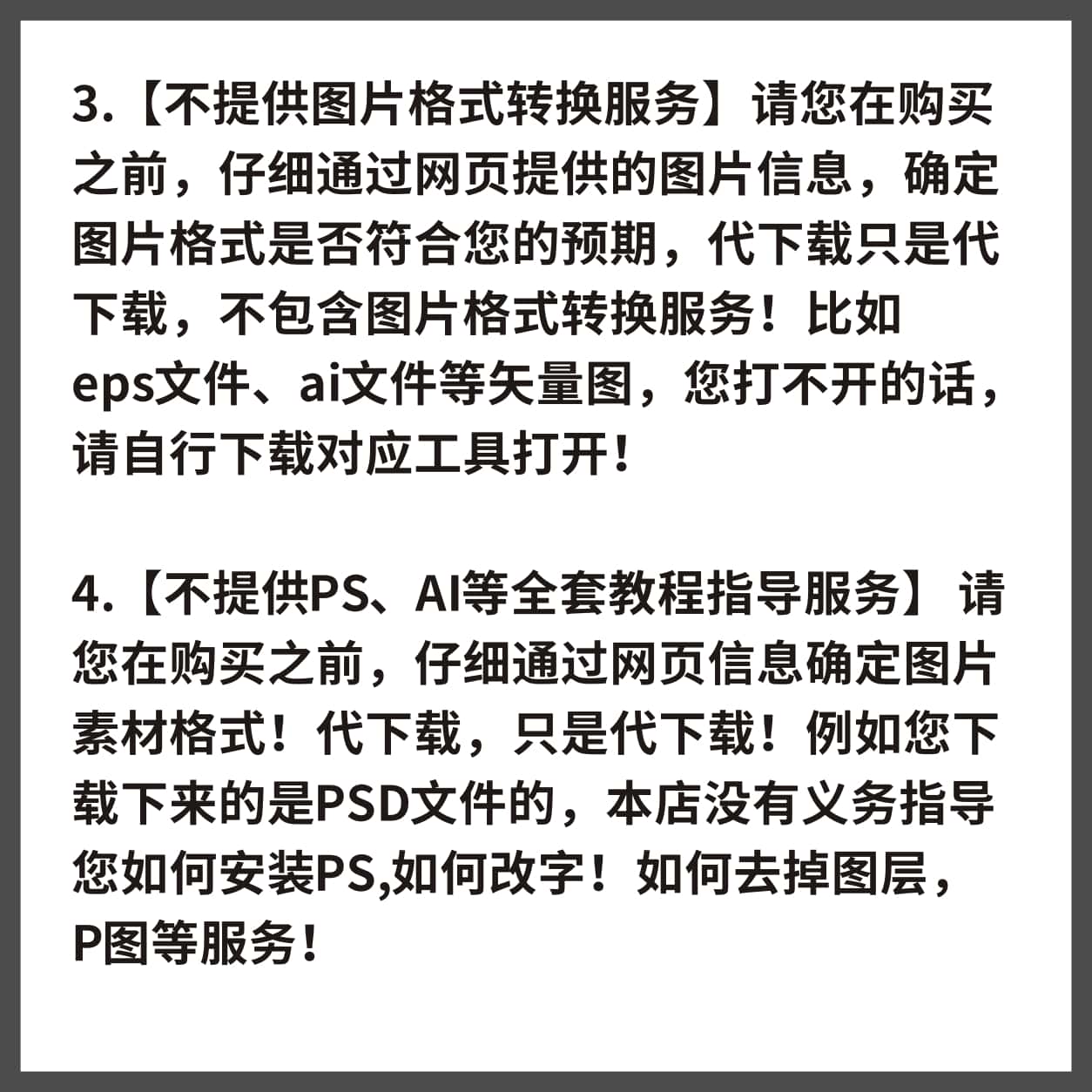 3.【不提供图片格式转换服务】请您在购买之前，仔细通过网页提供的图片信息，确定图片格式是否符合您的预期，代下载只是代下载，不包含图片格式转换服务！比如eps文件、ai文件等矢量图，您打不开的话，请自行下载对应工具打开！

4.【不提供PS、AI等全套教程指导服务】请您在购买之前，仔细通过网页信息确定图片素材格式！代下载，只是代下载！例如您下载下来的是PSD文件的，本店没有义务指导您如何安装PS,如何改字！如何去掉图层，P图等服务！